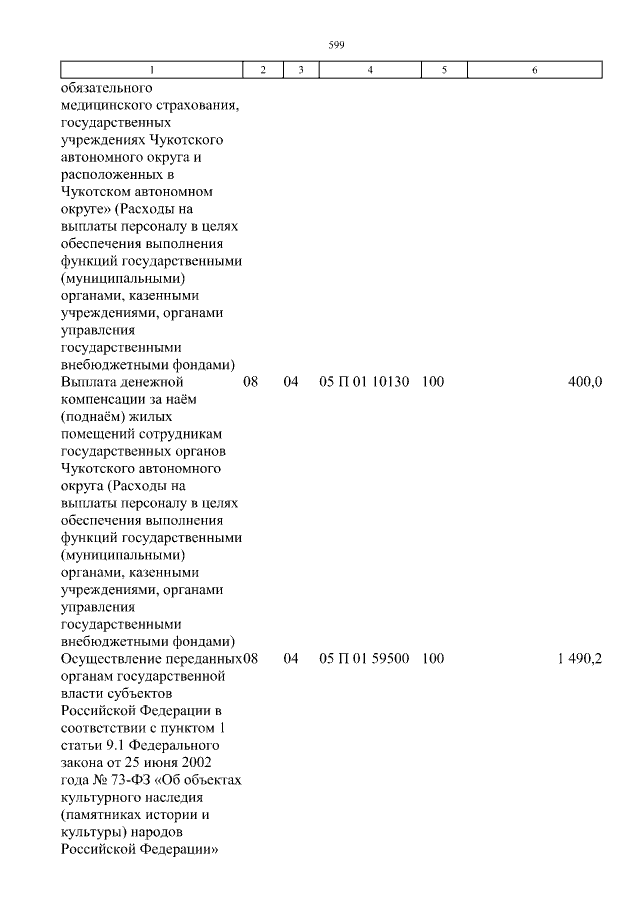 599

| 1 | 2 | 3 | 4 | 5 | 6 |
|---|---|---|---|---|---|
| обязательного медицинского страхования, государственных учреждениях Чукотского автономного округа и расположенных в Чукотском автономном округе» (Расходы на выплаты персоналу в целях обеспечения выполнения функций государственными (муниципальными) органами, казенными учреждениями, органами управления государственными внебюджетными фондами) | | | | | |
| Выплата денежной компенсации за наём (поднаём) жилых помещений сотрудникам государственных органов Чукотского автономного округа (Расходы на выплаты персоналу в целях обеспечения выполнения функций государственными (муниципальными) органами, казенными учреждениями, органами управления государственными внебюджетными фондами) | 08 | 04 | 05 П 01 10130 | 100 | 400,0 |
| Осуществление переданных органам государственной власти субъектов Российской Федерации в соответствии с пунктом 1 статьи 9.1 Федерального закона от 25 июня 2002 года № 73-ФЗ «Об объектах культурного наследия (памятниках истории и культуры) народов Российской Федерации» | 08 | 04 | 05 П 01 59500 | 100 | 1 490,2 |